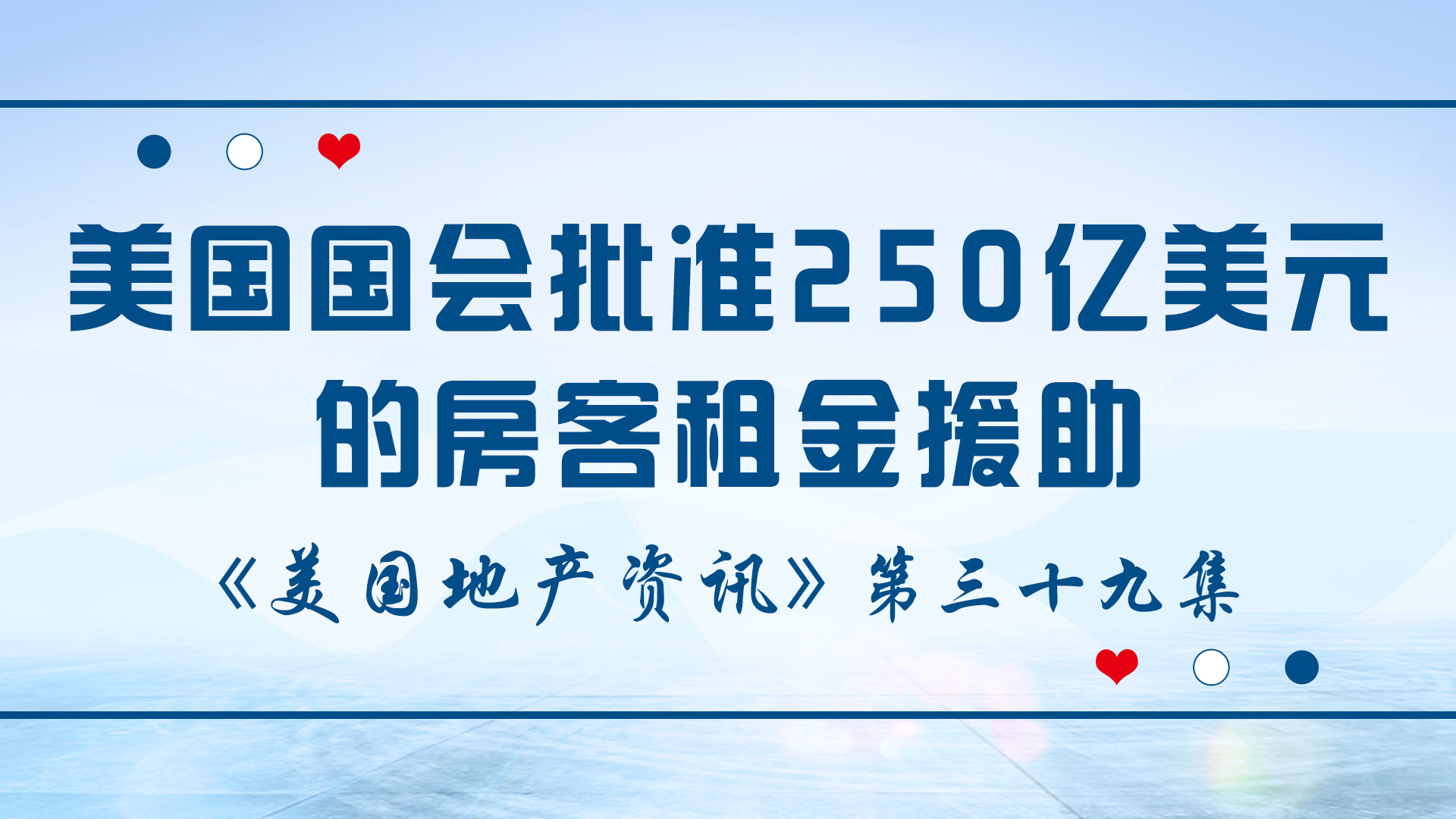 美国国会批准250亿美元的房客租金援助

《美国地产资讯》第三十九集